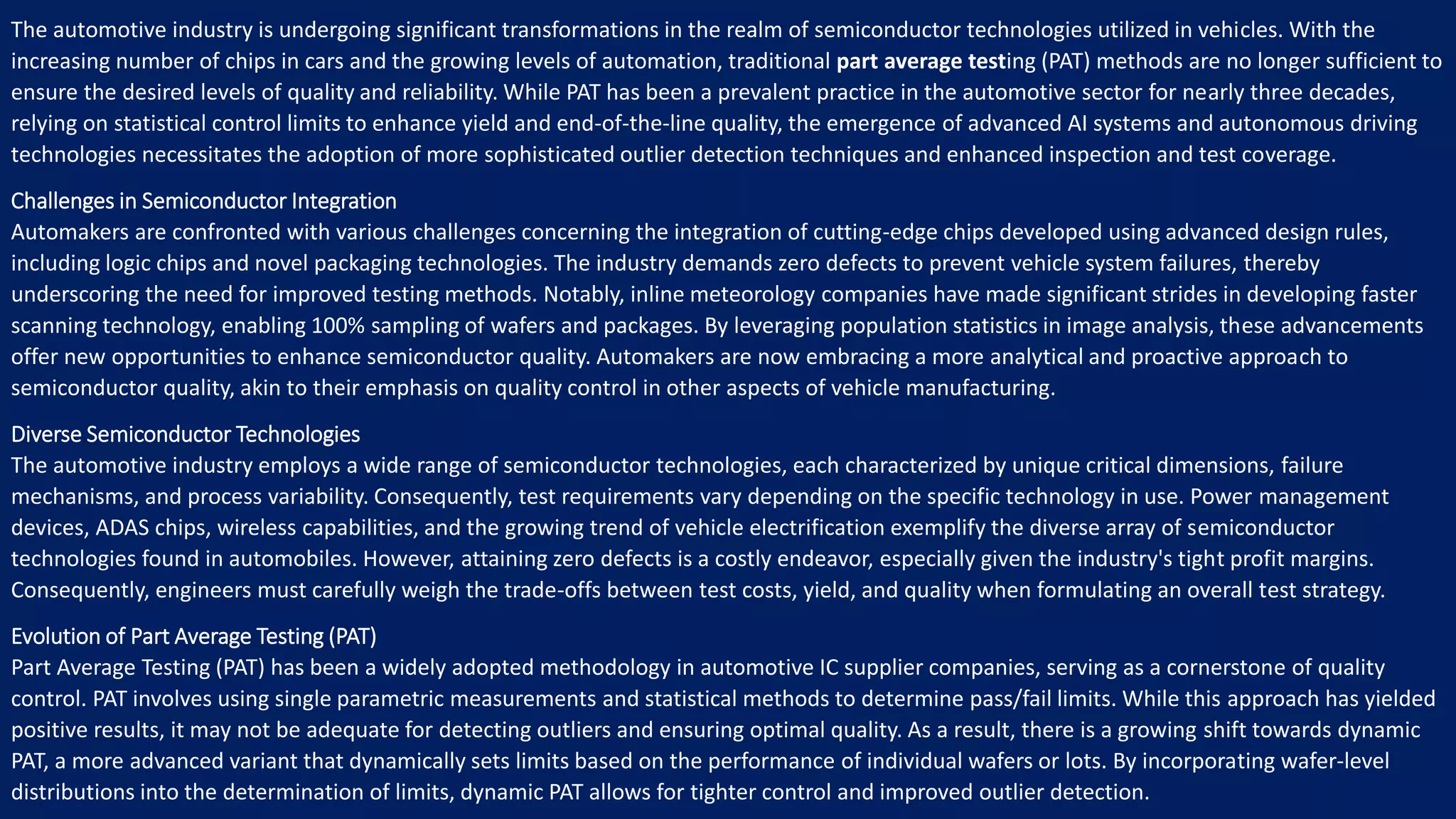 The automotive industry is undergoing significant transformations in the realm of semiconductor technologies utilized in vehicles. With the increasing number of chips in cars and the growing levels of automation, traditional part average testing (PAT) methods are no longer sufficient to ensure the desired levels of quality and reliability. While PAT has been a prevalent practice in the automotive sector for nearly three decades, relying on statistical control limits to enhance yield and end-of-the-line quality, the emergence of advanced AI systems and autonomous driving technologies necessitates the adoption of more sophisticated outlier detection techniques and enhanced inspection and test coverage.

Challenges in Semiconductor Integration
Automakers are confronted with various challenges concerning the integration of cutting-edge chips developed using advanced design rules, including logic chips and novel packaging technologies. The industry demands zero defects to prevent vehicle system failures, thereby underscoring the need for improved testing methods. Notably, inline meteorology companies have made significant strides in developing faster scanning technology, enabling 100% sampling of wafers and packages. By leveraging population statistics in image analysis, these advancements offer new opportunities to enhance semiconductor quality. Automakers are now embracing a more analytical and proactive approach to semiconductor quality, akin to their emphasis on quality control in other aspects of vehicle manufacturing.

Diverse Semiconductor Technologies
The automotive industry employs a wide range of semiconductor technologies, each characterized by unique critical dimensions, failure mechanisms, and process variability. Consequently, test requirements vary depending on the specific technology in use. Power management devices, ADAS chips, wireless capabilities, and the growing trend of vehicle electrification exemplify the diverse array of semiconductor technologies found in automobiles. However, attaining zero defects is a costly endeavor, especially given the industry's tight profit margins. Consequently, engineers must carefully weigh the trade-offs between test costs, yield, and quality when formulating an overall test strategy.

Evolution of Part Average Testing (PAT)
Part Average Testing (PAT) has been a widely adopted methodology in automotive IC supplier companies, serving as a cornerstone of quality control. PAT involves using single parametric measurements and statistical methods to determine pass/fail limits. While this approach has yielded positive results, it may not be adequate for detecting outliers and ensuring optimal quality. As a result, there is a growing shift towards dynamic PAT, a more advanced variant that dynamically sets limits based on the performance of individual wafers or lots. By incorporating wafer-level distributions into the determination of limits, dynamic PAT allows for tighter control and improved outlier detection.